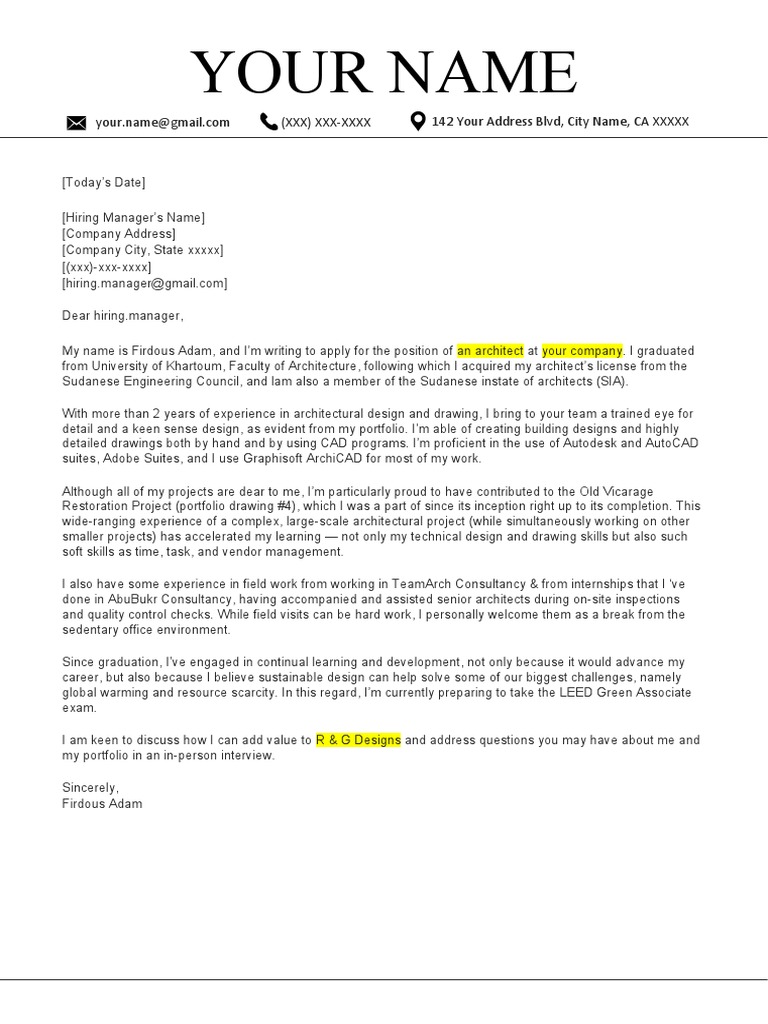 YOUR NAME

your.name@gmail.com (XXX) XXX-XXXX 142 Your Address Blvd, City Name, CA XXXXX

[Today's Date]

[Hiring Manager's Name]
[Company Address]
[Company City, State xxxxx]
[(xxx)-xxx-xxxx]
[hiring.manager@gmail.com]

Dear hiring.manager,

My name is Firdous Adam, and I'm writing to apply for the position of an architect at your company. I graduated from University of Khartoum, Faculty of Architecture, following which I acquired my architect's license from the Sudanese Engineering Council, and Iam also a member of the Sudanese instate of architects (SIA).

With more than 2 years of experience in architectural design and drawing, I bring to your team a trained eye for detail and a keen sense design, as evident from my portfolio. I'm able of creating building designs and highly detailed drawings both by hand and by using CAD programs. I'm proficient in the use of Autodesk and AutoCAD suites, Adobe Suites, and I use Graphisoft ArchiCAD for most of my work.

Although all of my projects are dear to me, I'm particularly proud to have contributed to the Old Vicarage Restoration Project (portfolio drawing #4), which I was a part of since its inception right up to its completion. This wide-ranging experience of a complex, large-scale architectural project (while simultaneously working on other smaller projects) has accelerated my learning — not only my technical design and drawing skills but also such soft skills as time, task, and vendor management.

I also have some experience in field work from working in TeamArch Consultancy & from internships that I 've done in AbuBukr Consultancy, having accompanied and assisted senior architects during on-site inspections and quality control checks. While field visits can be hard work, I personally welcome them as a break from the sedentary office environment.

Since graduation, I've engaged in continual learning and development, not only because it would advance my career, but also because I believe sustainable design can help solve some of our biggest challenges, namely global warming and resource scarcity. In this regard, I'm currently preparing to take the LEED Green Associate exam.

I am keen to discuss how I can add value to R & G Designs and address questions you may have about me and my portfolio in an in-person interview.

Sincerely,
Firdous Adam